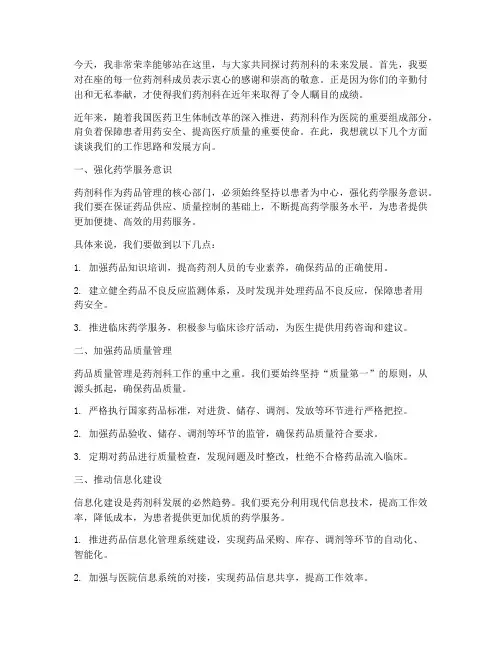 今天，我非常荣幸能够站在这里，与大家共同探讨药剂科的未来发展。首先，我要对在座的每一位药剂科成员表示衷心的感谢和崇高的敬意。正是因为你们的辛勤付出和无私奉献，才使得我们药剂科在近年来取得了令人瞩目的成绩。

近年来，随着我国医药卫生体制改革的深入推进，药剂科作为医院的重要组成部分，肩负着保障患者用药安全、提高医疗质量的重要使命。在此，我想就以下几个方面谈谈我们的工作思路和发展方向。

一、强化药学服务意识

药剂科作为药品管理的核心部门，必须始终坚持以患者为中心，强化药学服务意识。我们要在保证药品供应、质量控制的基础上，不断提高药学服务水平，为患者提供更加便捷、高效的用药服务。

具体来说，我们要做到以下几点：

1. 加强药品知识培训，提高药剂人员的专业素养，确保药品的正确使用。

2. 建立健全药品不良反应监测体系，及时发现并处理药品不良反应，保障患者用药安全。

3. 推进临床药学服务，积极参与临床诊疗活动，为医生提供用药咨询和建议。

二、加强药品质量管理

药品质量管理是药剂科工作的重中之重。我们要始终坚持“质量第一”的原则，从源头抓起，确保药品质量。

1. 严格执行国家药品标准，对进货、储存、调剂、发放等环节进行严格把控。

2. 加强药品验收、储存、调剂等环节的监管，确保药品质量符合要求。

3. 定期对药品进行质量检查，发现问题及时整改，杜绝不合格药品流入临床。

三、推动信息化建设

信息化建设是药剂科发展的必然趋势。我们要充分利用现代信息技术，提高工作效率，降低成本，为患者提供更加优质的药学服务。

1. 推进药品信息化管理系统建设，实现药品采购、库存、调剂等环节的自动化、智能化。

2. 加强与医院信息系统的对接，实现药品信息共享，提高工作效率。